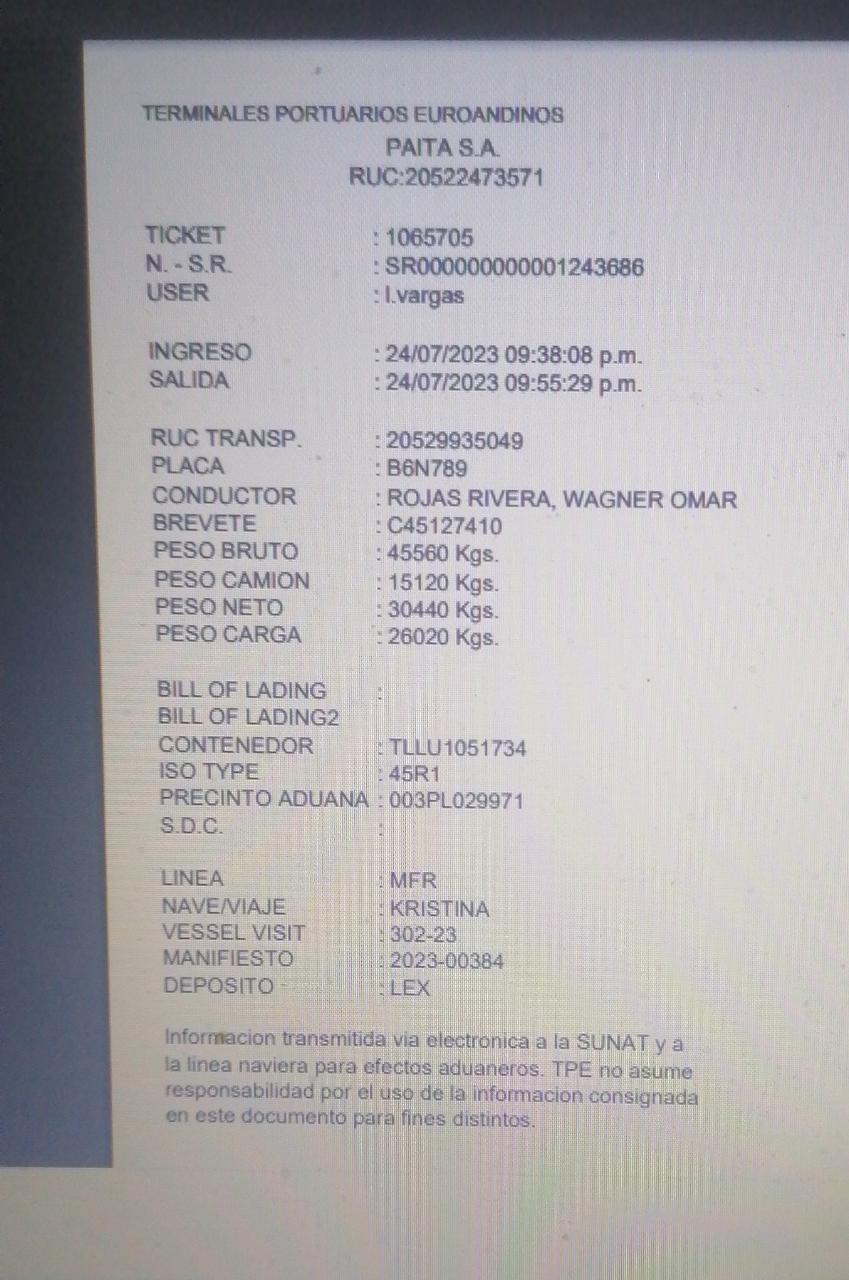 TERMINALES PORTUARIOS EUROANDINOS
PAITA S.A.
RUC:20522473571

TICKET : 1065705
N. - S.R. : SR000000000001243686
USER : l.vargas

INGRESO : 24/07/2023 09:38:08 p.m.
SALIDA : 24/07/2023 09:55:29 p.m.

RUC TRANSP. : 20529935049
PLACA : B6N789
CONDUCTOR : ROJAS RIVERA, WAGNER OMAR
BREVETE : C45127410
PESO BRUTO : 45560 Kgs.
PESO CAMION : 15120 Kgs.
PESO NETO : 30440 Kgs.
PESO CARGA : 26020 Kgs.

BILL OF LADING :
BILL OF LADING2
CONTENEDOR : TLLU1051734
ISO TYPE : 45R1
PRECINTO ADUANA : 003PL029971
S.D.C. :

LINEA : MFR
NAVE/VIAJE : KRISTINA
VESSEL VISIT : 302-23
MANIFIESTO : 2023-00384
DEPOSITO : LEX

Informacion transmitida via electronica a la SUNAT y a la linea naviera para efectos aduaneros. TPE no asume responsabilidad por el uso de la informacion consignada en este documento para fines distintos.